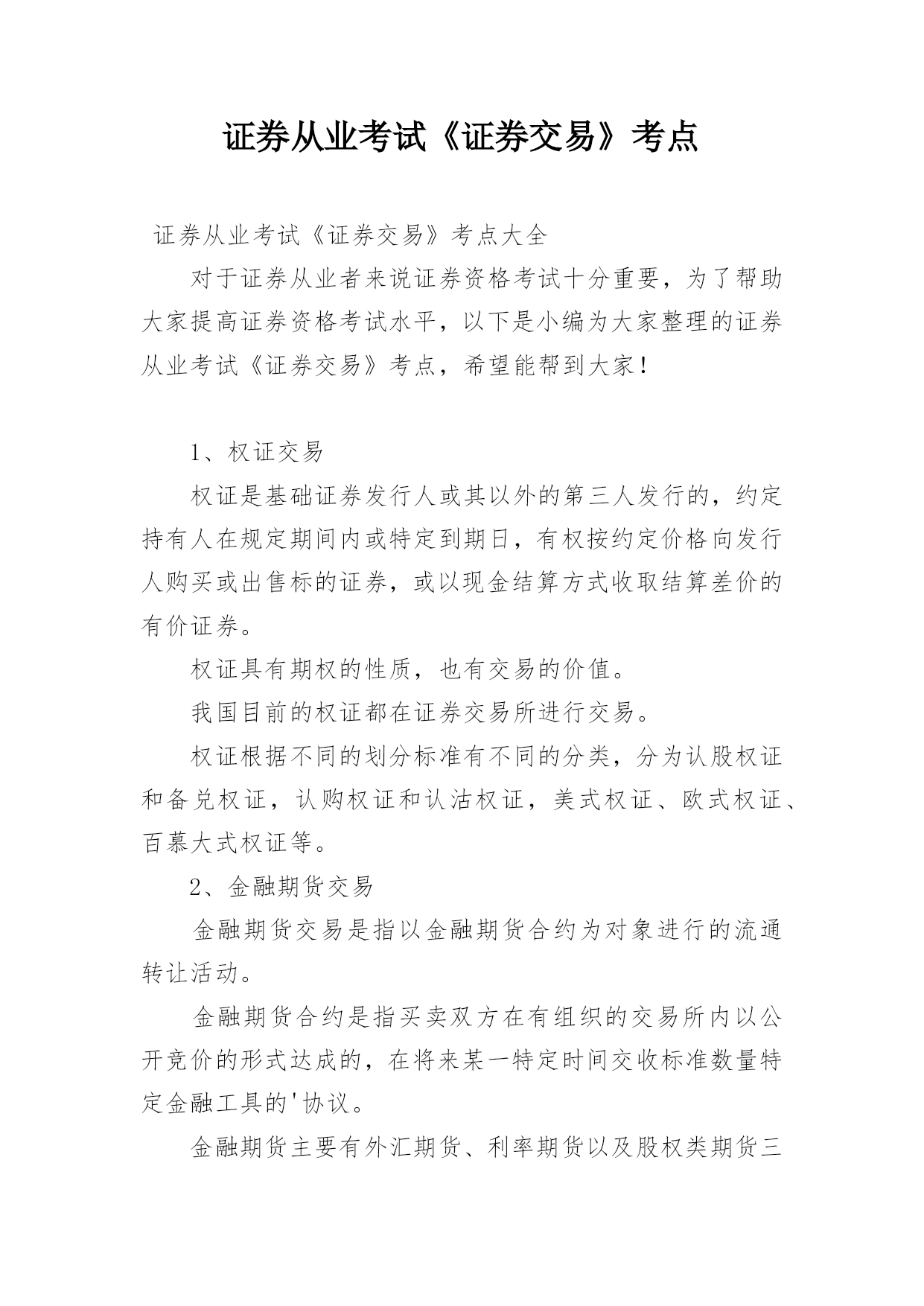 证券从业考试《证券交易》考点

证券从业考试《证券交易》考点大全

对于证券从业者来说证券资格考试十分重要，为了帮助大家提高证券资格考试水平，以下是小编为大家整理的证券从业考试《证券交易》考点，希望能帮到大家！

1、权证交易

权证是基础证券发行人或其以外的第三人发行的，约定持有人在规定期间内或特定到期日，有权按约定价格向发行人购买或出售标的证券，或以现金结算方式收取结算差价的有价证券。

权证具有期权的性质，也有交易的价值。

我国目前的权证都在证券交易所进行交易。

权证根据不同的划分标准有不同的分类，分为认股权证和备兑权证，认购权证和认沽权证，美式权证、欧式权证、百慕大式权证等。

2、金融期货交易

金融期货交易是指以金融期货合约为对象进行的流通转让活动。

金融期货合约是指买卖双方在有组织的交易所内以公开竞价的形式达成的，在将来某一特定时间交收标准数量特定金融工具的'协议。

金融期货主要有外汇期货、利率期货以及股权类期货三